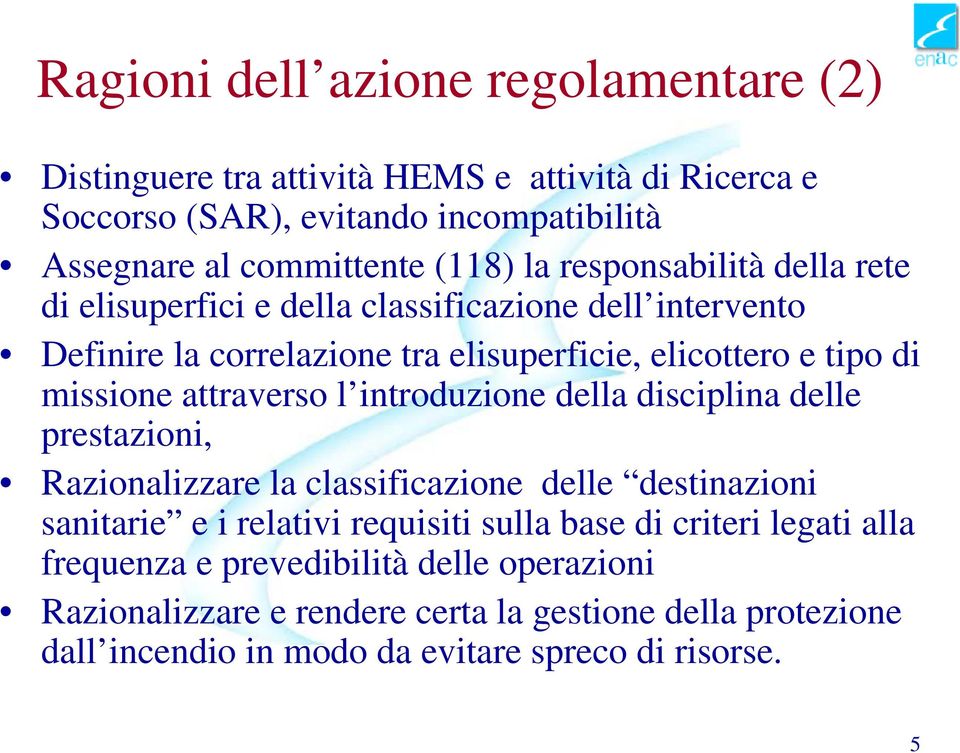 enac

Ragioni dell’azione regolamentare (2)

• Distinguere tra attività HEMS e attività di Ricerca e Soccorso (SAR), evitando incompatibilità
• Assegnare al committente (118) la responsabilità della rete di elisuperfici e della classificazione dell’intervento
• Definire la correlazione tra elisuperficie, elicottero e tipo di missione attraverso l’introduzione della disciplina delle prestazioni,
• Razionalizzare la classificazione delle “destinazioni sanitarie” e i relativi requisiti sulla base di criteri legati alla frequenza e prevedibilità delle operazioni
• Razionalizzare e rendere certa la gestione della protezione dall’incendio in modo da evitare spreco di risorse.

5